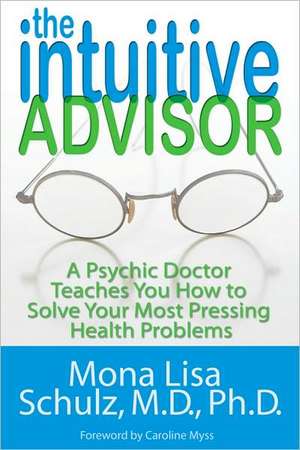 the intuitive ADVISOR

A Psychic Doctor Teaches You How to Solve Your Most Pressing Health Problems

Mona Lisa Schulz, M.D., Ph.D.

Foreword by Caroline Myss